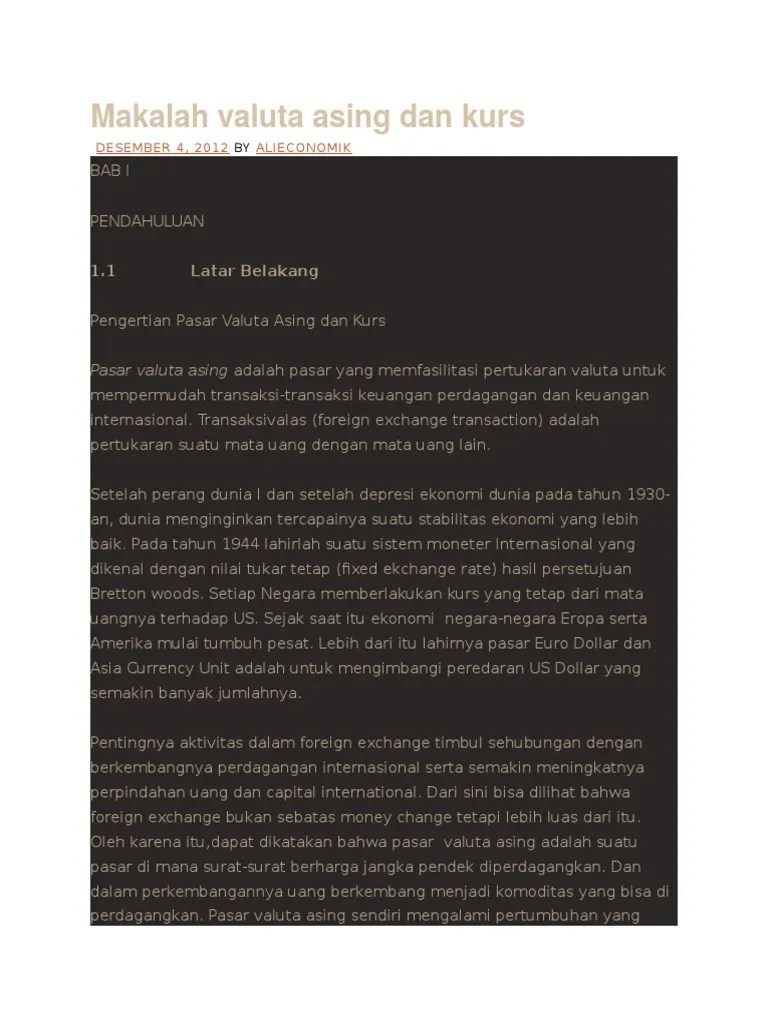 Makalah valuta asing dan kurs

DESEMBER 4, 2012 BY ALIECONOMIK

BAB I

PENDAHULUAN

1.1 Latar Belakang

Pengertian Pasar Valuta Asing dan Kurs

Pasar valuta asing adalah pasar yang memfasilitasi pertukaran valuta untuk mempermudah transaksi-transaksi keuangan perdagangan dan keuangan internasional. Transaksivalas (foreign exchange transaction) adalah pertukaran suatu mata uang dengan mata uang lain.

Setelah perang dunia I dan setelah depresi ekonomi dunia pada tahun 1930-an, dunia menginginkan tercapainya suatu stabilitas ekonomi yang lebih baik. Pada tahun 1944 lahirlah suatu sistem moneter Internasional yang dikenal dengan nilai tukar tetap (fixed ekchange rate) hasil persetujuan Bretton woods. Setiap Negara memberlakukan kurs yang tetap dari mata uangnya terhadap US. Sejak saat itu ekonomi negara-negara Eropa serta Amerika mulai tumbuh pesat. Lebih dari itu lahirnya pasar Euro Dollar dan Asia Currency Unit adalah untuk mengimbangi peredaran US Dollar yang semakin banyak jumlahnya.

Pentingnya aktivitas dalam foreign exchange timbul sehubungan dengan berkembangnya perdagangan internasional serta semakin meningkatnya perpindahan uang dan capital international. Dari sini bisa dilihat bahwa foreign exchange bukan sebatas money change tetapi lebih luas dari itu. Oleh karena itu,dapat dikatakan bahwa pasar valuta asing adalah suatu pasar di mana surat-surat berharga jangka pendek diperdagangkan. Dan dalam perkembangannya uang berkembang menjadi komoditas yang bisa di perdagangkan. Pasar valuta asing sendiri mengalami pertumbuhan yang